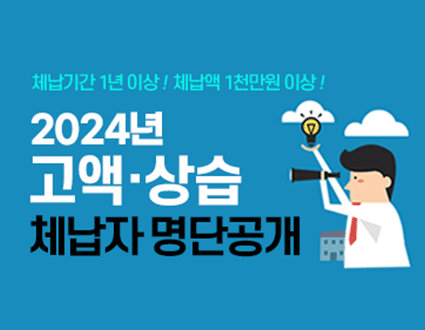 체납기간 1년 이상 ! 체납액 1천만원 이상 !

2024년
고액·상습
체납자 명단공개